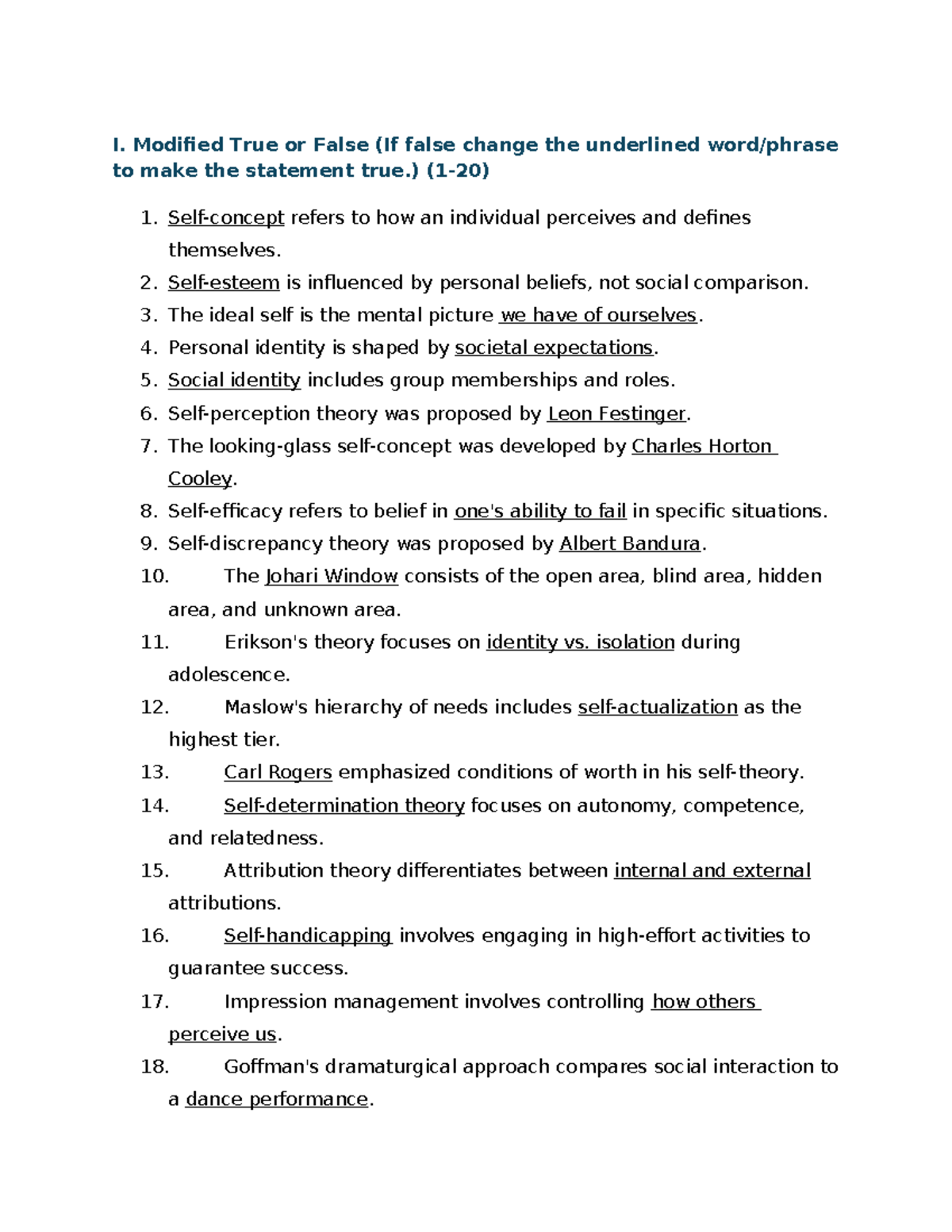 I. Modified True or False (If false change the underlined word/phrase to make the statement true.) (1-20)

1. Self-concept refers to how an individual perceives and defines themselves.
2. Self-esteem is influenced by personal beliefs, not social comparison.
3. The ideal self is the mental picture we have of ourselves.
4. Personal identity is shaped by societal expectations.
5. Social identity includes group memberships and roles.
6. Self-perception theory was proposed by Leon Festinger.
7. The looking-glass self-concept was developed by Charles Horton Cooley.
8. Self-efficacy refers to belief in one's ability to fail in specific situations.
9. Self-discrepancy theory was proposed by Albert Bandura.
10. The Johari Window consists of the open area, blind area, hidden area, and unknown area.
11. Erikson's theory focuses on identity vs. isolation during adolescence.
12. Maslow's hierarchy of needs includes self-actualization as the highest tier.
13. Carl Rogers emphasized conditions of worth in his self-theory.
14. Self-determination theory focuses on autonomy, competence, and relatedness.
15. Attribution theory differentiates between internal and external attributions.
16. Self-handicapping involves engaging in high-effort activities to guarantee success.
17. Impression management involves controlling how others perceive us.
18. Goffman's dramaturgical approach compares social interaction to a dance performance.